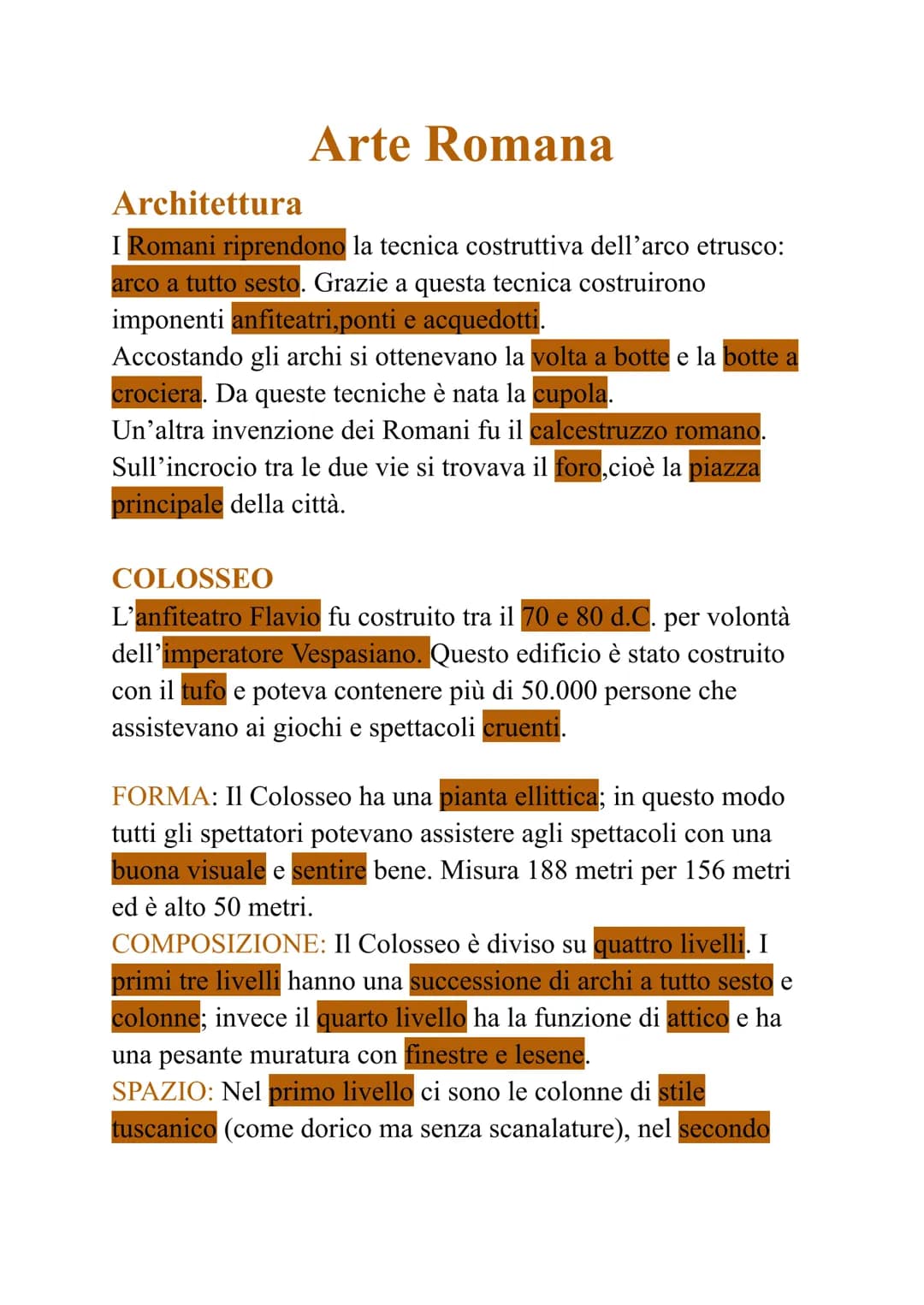 Arte Romana

Architettura

I Romani riprendono la tecnica costruttiva dell'arco etrusco: arco a tutto sesto. Grazie a questa tecnica costruirono imponenti anfiteatri,ponti e acquedotti.
Accostando gli archi si ottenevano la volta a botte e la botte a crociera. Da queste tecniche è nata la cupola.
Un'altra invenzione dei Romani fu il calcestruzzo romano.
Sull'incrocio tra le due vie si trovava il foro,cioè la piazza principale della città.

COLOSSEO

L'anfiteatro Flavio fu costruito tra il 70 e 80 d.C. per volontà dell'imperatore Vespasiano. Questo edificio è stato costruito con il tufo e poteva contenere più di 50.000 persone che assistevano ai giochi e spettacoli cruenti.

FORMA: Il Colosseo ha una pianta ellittica; in questo modo tutti gli spettatori potevano assistere agli spettacoli con una buona visuale e sentire bene. Misura 188 metri per 156 metri ed è alto 50 metri.
COMPOSIZIONE: Il Colosseo è diviso su quattro livelli. I primi tre livelli hanno una successione di archi a tutto sesto e colonne; invece il quarto livello ha la funzione di attico e ha una pesante muratura con finestre e lesene.
SPAZIO: Nel primo livello ci sono le colonne di stile tuscanico (come dorico ma senza scanalature), nel secondo